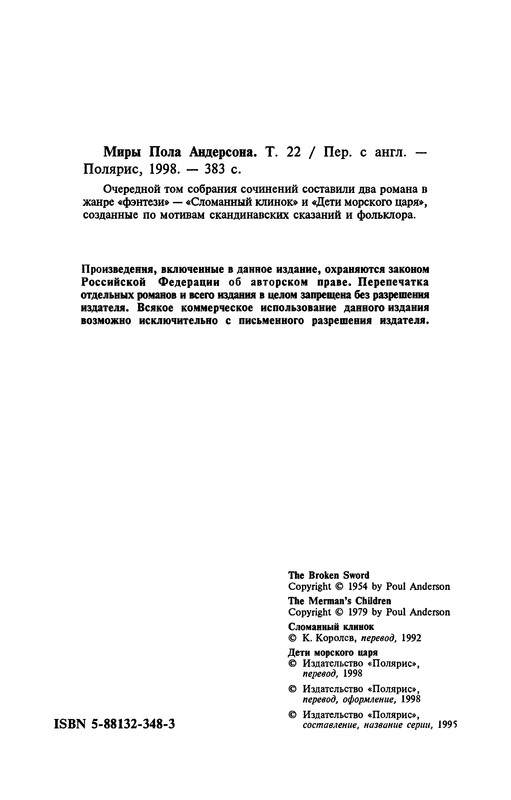 Миры Пола Андерсона. Т. 22 / Пер. с англ. — Полярис, 1998. — 383 с.

Очередной том собрания сочинений составили два романа в жанре «фэнтези» — «Сломанный клинок» и «Дети морского царя», созданные по мотивам скандинавских сказаний и фольклора.

Произведения, включенные в данное издание, охраняются законом Российской Федерации об авторском праве. Перепечатка отдельных романов и всего издания в целом запрещена без разрешения издателя. Всякое коммерческое использование данного издания возможно исключительно с письменного разрешения издателя.

The Broken Sword
Copyright © 1954 by Poul Anderson
The Merman's Children
Copyright © 1979 by Poul Anderson
Сломанный клинок
© К. Королев, перевод, 1992
Дети морского царя
© Издательство «Полярис», перевод, 1998
© Издательство «Полярис», перевод, оформление, 1998
© Издательство «Полярис», составление, название серии, 1995

ISBN 5-88132-348-3